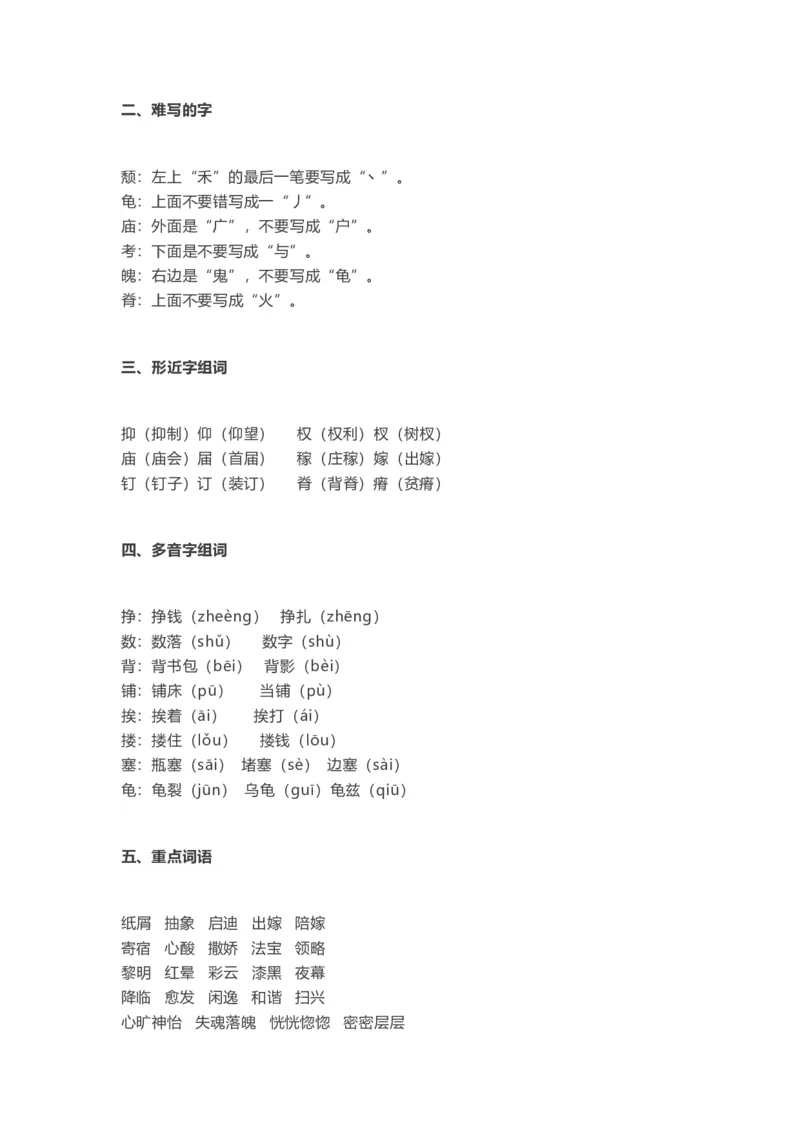 二、难写的字

颓：左上“禾”的最后一笔要写成“丶”。
龟：上面不要错写成一“丿”。
庙：外面是“广”，不要写成“户”。
考：下面是不要写成“与”。
魄：右边是“鬼”，不要写成“龟”。
脊：上面不要写成“火”。

三、形近字组词

抑（抑制）仰（仰望） 权（权利）杈（树杈）
庙（庙会）届（首届） 稼（庄稼）嫁（出嫁）
钉（钉子）订（装订） 脊（背脊）瘠（贫瘠）

四、多音字组词

挣：挣钱（zheèng） 挣扎（zhēng）
数：数落（shǔ） 数字（shù）
背：背书包（bēi） 背影（bèi）
铺：铺床（pū） 当铺（pù）
挨：挨着（āi） 挨打（ái）
搂：搂住（lǒu） 搂钱（lōu）
塞：瓶塞（sāi） 堵塞（sè） 边塞（sài）
龟：龟裂（jūn） 乌龟（guī）龟兹（qiū）

五、重点词语

纸屑 抽象 启迪 出嫁 陪嫁
寄宿 心酸 撒娇 法宝 领略
黎明 红晕 彩云 漆黑 夜幕
降临 愈发 闲逸 和谐 扫兴
心旷神怡 失魂落魄 恍恍惚惚 密密层层